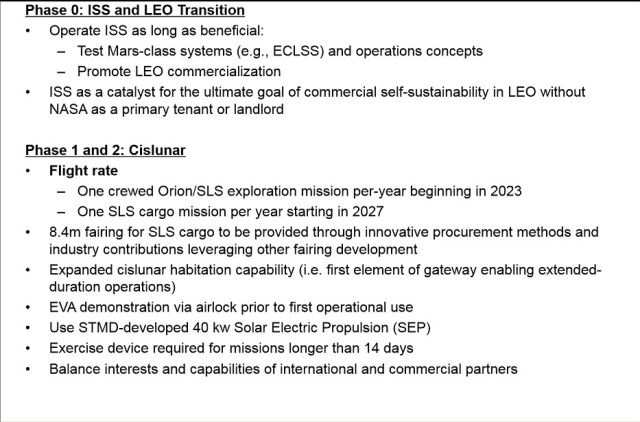 Phase 0: ISS and LEO Transition

• Operate ISS as long as beneficial:
  – Test Mars-class systems (e.g., ECLSS) and operations concepts
  – Promote LEO commercialization
• ISS as a catalyst for the ultimate goal of commercial self-sustainability in LEO without NASA as a primary tenant or landlord

Phase 1 and 2: Cislunar

• Flight rate
  – One crewed Orion/SLS exploration mission per-year beginning in 2023
  – One SLS cargo mission per year starting in 2027
• 8.4m fairing for SLS cargo to be provided through innovative procurement methods and industry contributions leveraging other fairing development
• Expanded cislunar habitation capability (i.e. first element of gateway enabling extended-duration operations)
• EVA demonstration via airlock prior to first operational use
• Use STMD-developed 40 kw Solar Electric Propulsion (SEP)
• Exercise device required for missions longer than 14 days
• Balance interests and capabilities of international and commercial partners